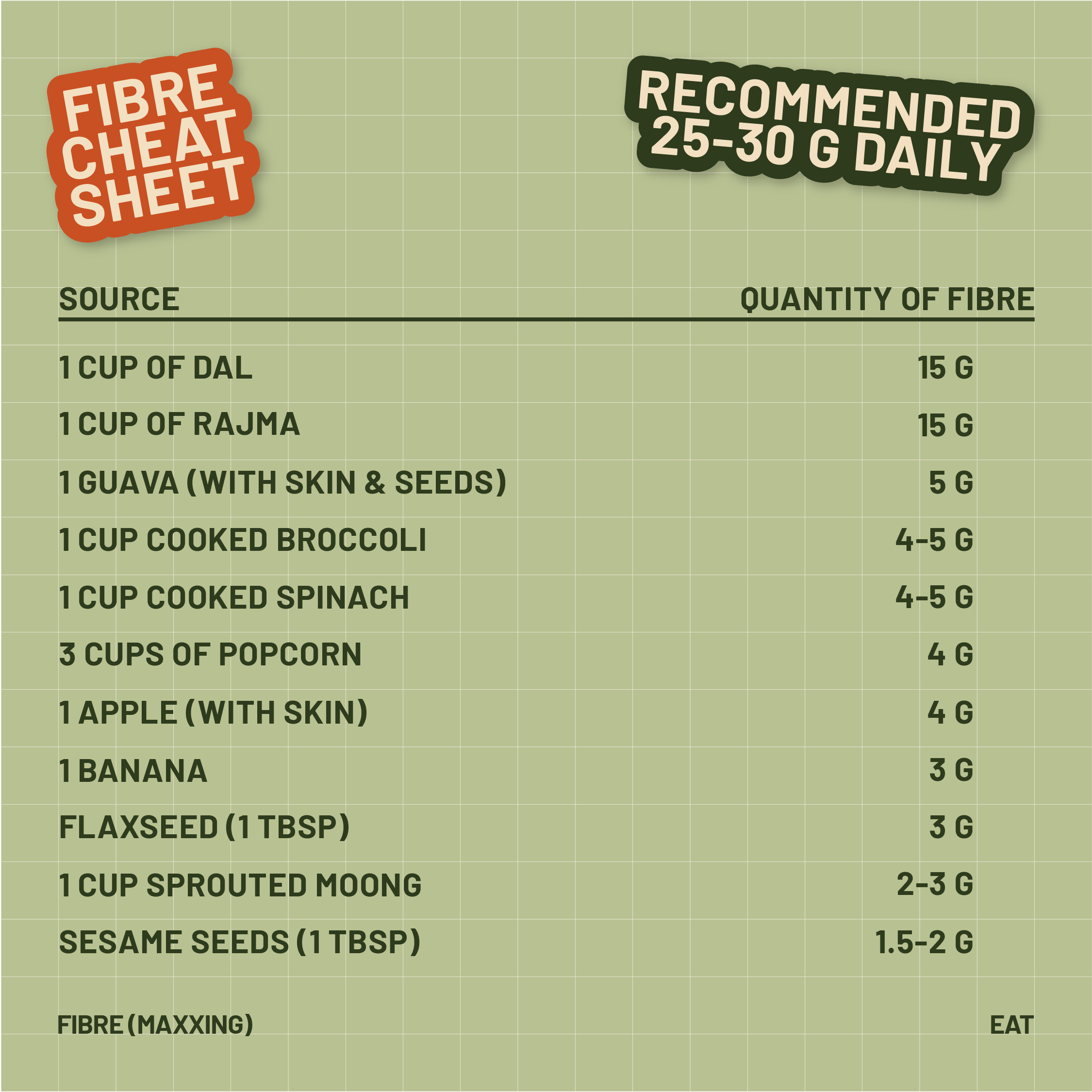 FIBRE CHEAT SHEET

RECOMMENDED 25-30 G DAILY

| SOURCE | QUANTITY OF FIBRE |
|---|---|
| 1 CUP OF DAL | 15 G |
| 1 CUP OF RAJMA | 15 G |
| 1 GUAVA (WITH SKIN & SEEDS) | 5 G |
| 1 CUP COOKED BROCCOLI | 4-5 G |
| 1 CUP COOKED SPINACH | 4-5 G |
| 3 CUPS OF POPCORN | 4 G |
| 1 APPLE (WITH SKIN) | 4 G |
| 1 BANANA | 3 G |
| FLAXSEED (1 TBSP) | 3 G |
| 1 CUP SPROUTED MOONG | 2-3 G |
| SESAME SEEDS (1 TBSP) | 1.5-2 G |

FIBRE (MAXXING)

EAT